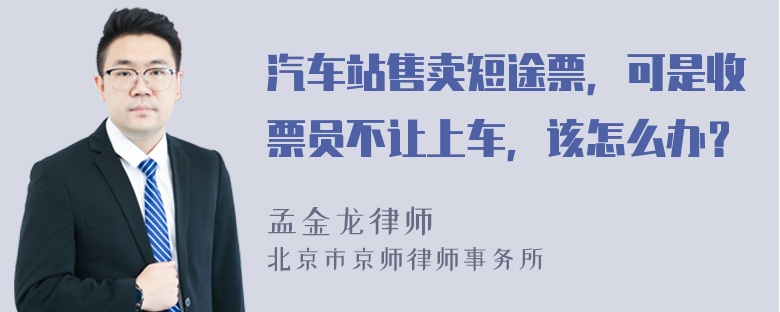 汽车站售卖短途票，可是收票员不让上车，该怎么办？

孟金龙律师
北京市京师律师事务所